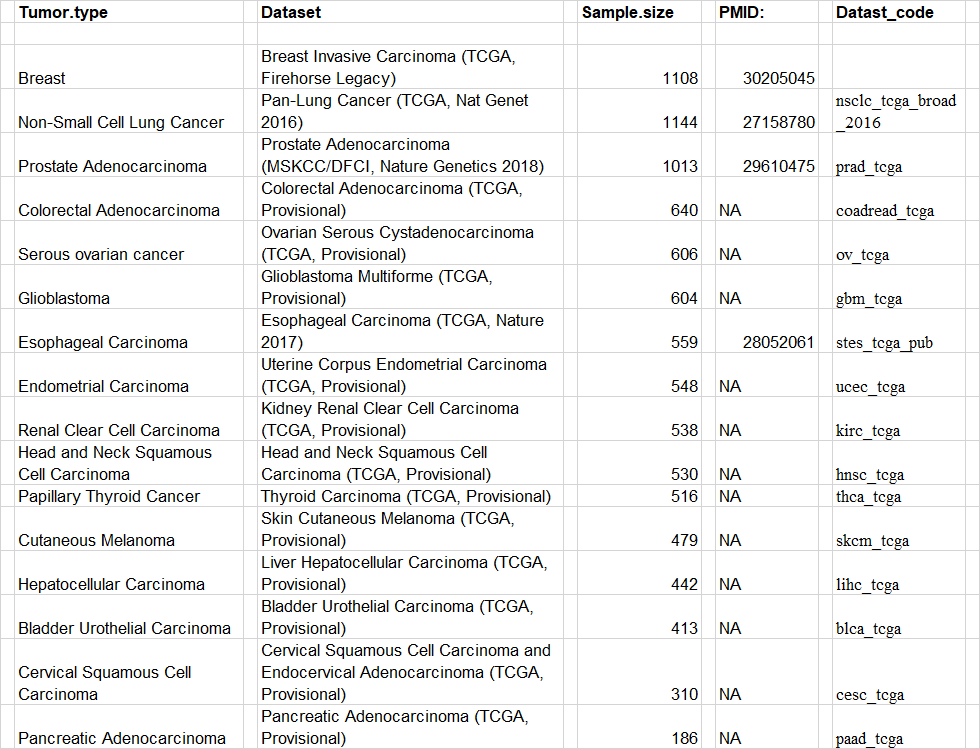 | Tumor.type | Dataset | Sample.size | PMID: | Datast_code |
|---|---|---|---|---|
| | | | | |
| Breast | Breast Invasive Carcinoma (TCGA, Firehorse Legacy) | 1108 | 30205045 | |
| Non-Small Cell Lung Cancer | Pan-Lung Cancer (TCGA, Nat Genet 2016) | 1144 | 27158780 | nsclc_tcga_broad_2016 |
| Prostate Adenocarcinoma | Prostate Adenocarcinoma (MSKCC/DFCI, Nature Genetics 2018) | 1013 | 29610475 | prad_tcga |
| Colorectal Adenocarcinoma | Colorectal Adenocarcinoma (TCGA, Provisional) | 640 | NA | coadread_tcga |
| Serous ovarian cancer | Ovarian Serous Cystadenocarcinoma (TCGA, Provisional) | 606 | NA | ov_tcga |
| Glioblastoma | Glioblastoma Multiforme (TCGA, Provisional) | 604 | NA | gbm_tcga |
| Esophageal Carcinoma | Esophageal Carcinoma (TCGA, Nature 2017) | 559 | 28052061 | stes_tcga_pub |
| Endometrial Carcinoma | Uterine Corpus Endometrial Carcinoma (TCGA, Provisional) | 548 | NA | ucec_tcga |
| Renal Clear Cell Carcinoma | Kidney Renal Clear Cell Carcinoma (TCGA, Provisional) | 538 | NA | kirc_tcga |
| Head and Neck Squamous Cell Carcinoma | Head and Neck Squamous Cell Carcinoma (TCGA, Provisional) | 530 | NA | hnsc_tcga |
| Papillary Thyroid Cancer | Thyroid Carcinoma (TCGA, Provisional) | 516 | NA | thca_tcga |
| Cutaneous Melanoma | Skin Cutaneous Melanoma (TCGA, Provisional) | 479 | NA | skcm_tcga |
| Hepatocellular Carcinoma | Liver Hepatocellular Carcinoma (TCGA, Provisional) | 442 | NA | lihc_tcga |
| Bladder Urothelial Carcinoma | Bladder Urothelial Carcinoma (TCGA, Provisional) | 413 | NA | blca_tcga |
| Cervical Squamous Cell Carcinoma | Cervical Squamous Cell Carcinoma and Endocervical Adenocarcinoma (TCGA, Provisional) | 310 | NA | cesc_tcga |
| Pancreatic Adenocarcinoma | Pancreatic Adenocarcinoma (TCGA, Provisional) | 186 | NA | paad_tcga |